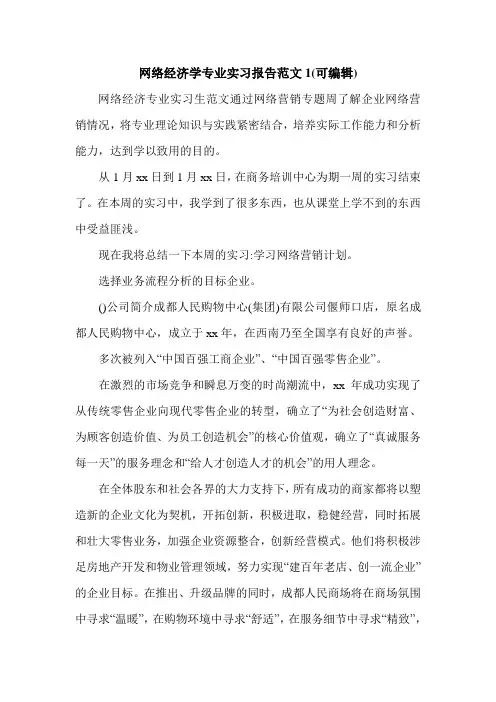 网络经济学专业实习报告范文 1(可编辑)

网络经济专业实习生范文通过网络营销专题周了解企业网络营销情况，将专业理论知识与实践紧密结合，培养实际工作能力和分析能力，达到学以致用的目的。

从 1 月 xx 日到 1 月 xx 日，在商务培训中心为期一周的实习结束了。在本周的实习中，我学到了很多东西，也从课堂上学不到的东西中受益匪浅。

现在我将总结一下本周的实习:学习网络营销计划。

选择业务流程分析的目标企业。

()公司简介成都人民购物中心(集团)有限公司偃师口店，原名成都人民购物中心，成立于 xx 年，在西南乃至全国享有良好的声誉。

多次被列入“中国百强工商企业”、“中国百强零售企业”。

在激烈的市场竞争和瞬息万变的时尚潮流中，xx 年成功实现了从传统零售企业向现代零售企业的转型，确立了“为社会创造财富、为顾客创造价值、为员工创造机会”的核心价值观，确立了“真诚服务每一天”的服务理念和“给人才创造人才的机会”的用人理念。

在全体股东和社会各界的大力支持下，所有成功的商家都将以塑造新的企业文化为契机，开拓创新，积极进取，稳健经营，同时拓展和壮大零售业务，加强企业资源整合，创新经营模式。他们将积极涉足房地产开发和物业管理领域，努力实现“建百年老店、创一流企业”的企业目标。在推出、升级品牌的同时，成都人民商场将在商场氛围中寻求“温暖”，在购物环境中寻求“舒适”，在服务细节中寻求“精致”，